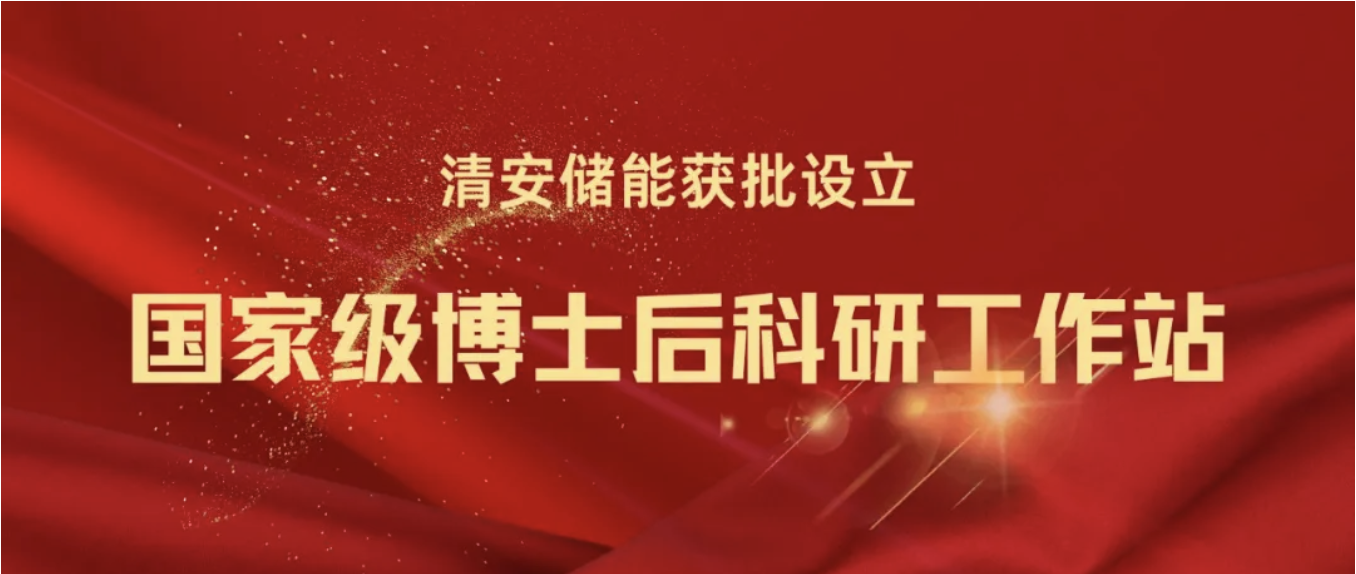 清安储能获批设立

国家级博士后科研工作站